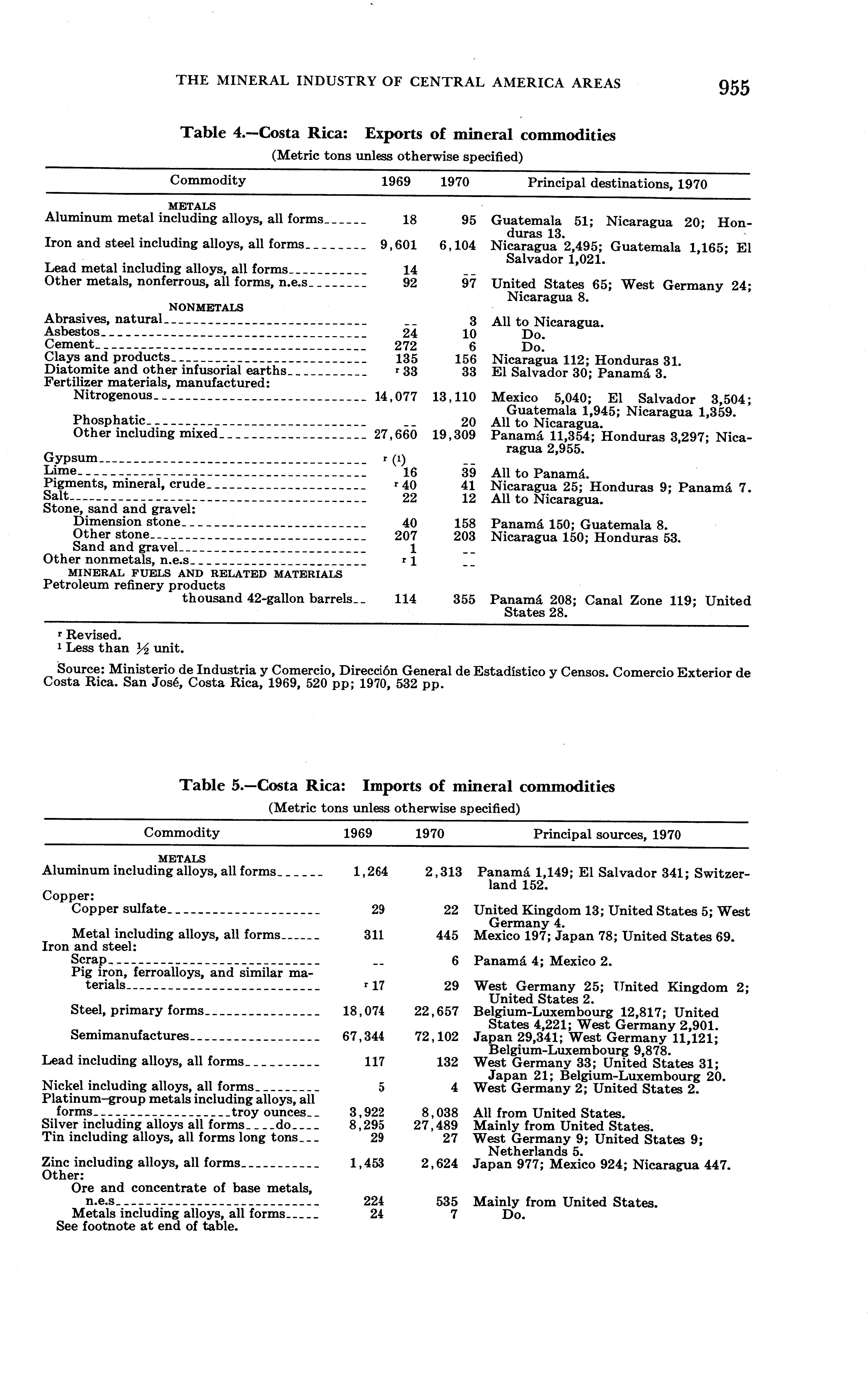 THE MINERAL INDUSTRY OF CENTRAL AMERICA AREAS 955

Table 4.—Costa Rica: Exports of mineral commodities
(Metric tons unless otherwise specified)

| Commodity | 1969 | 1970 | Principal destinations, 1970 |
|---|---|---|---|
| METALS | | | |
| Aluminum metal including alloys, all forms | 18 | 95 | Guatemala 51; Nicaragua 20; Honduras 13. |
| Iron and steel including alloys, all forms | 9,601 | 6,104 | Nicaragua 2,495; Guatemala 1,165; El Salvador 1,021. |
| Lead metal including alloys, all forms | 14 | -- | |
| Other metals, nonferrous, all forms, n.e.s | 92 | 97 | United States 65; West Germany 24; Nicaragua 8. |
| NONMETALS | | | |
| Abrasives, natural | -- | 3 | All to Nicaragua. |
| Asbestos | 24 | 10 | Do. |
| Cement | 272 | 6 | Do. |
| Clays and products | 135 | 156 | Nicaragua 112; Honduras 31. |
| Diatomite and other infusorial earths | r 33 | 33 | El Salvador 30; Panamá 3. |
| Fertilizer materials, manufactured: | | | |
| Nitrogenous | 14,077 | 13,110 | Mexico 5,040; El Salvador 3,504; Guatemala 1,945; Nicaragua 1,359. |
| Phosphatic | -- | 20 | All to Nicaragua. |
| Other including mixed | 27,660 | 19,309 | Panamá 11,354; Honduras 3,297; Nicaragua 2,955. |
| Gypsum | r (1) | -- | |
| Lime | 16 | 39 | All to Panamá. |
| Pigments, mineral, crude | r 40 | 41 | Nicaragua 25; Honduras 9; Panamá 7. |
| Salt | 22 | 12 | All to Nicaragua. |
| Stone, sand and gravel: | | | |
| Dimension stone | 40 | 158 | Panamá 150; Guatemala 8. |
| Other stone | 207 | 203 | Nicaragua 150; Honduras 53. |
| Sand and gravel | 1 | -- | |
| Other nonmetals, n.e.s | r 1 | -- | |
| MINERAL FUELS AND RELATED MATERIALS | | | |
| Petroleum refinery products thousand 42-gallon barrels | 114 | 355 | Panamá 208; Canal Zone 119; United States 28. |

r Revised.
1 Less than ½ unit.

Source: Ministerio de Industria y Comercio, Dirección General de Estadístico y Censos. Comercio Exterior de Costa Rica. San José, Costa Rica, 1969, 520 pp; 1970, 532 pp.

Table 5.—Costa Rica: Imports of mineral commodities
(Metric tons unless otherwise specified)

| Commodity | 1969 | 1970 | Principal sources, 1970 |
|---|---|---|---|
| METALS | | | |
| Aluminum including alloys, all forms | 1,264 | 2,313 | Panamá 1,149; El Salvador 341; Switzerland 152. |
| Copper: | | | |
| Copper sulfate | 29 | 22 | United Kingdom 13; United States 5; West Germany 4. |
| Metal including alloys, all forms | 311 | 445 | Mexico 197; Japan 78; United States 69. |
| Iron and steel: | | | |
| Scrap | -- | 6 | Panamá 4; Mexico 2. |
| Pig iron, ferroalloys, and similar materials | r 17 | 29 | West Germany 25; United Kingdom 2; United States 2. |
| Steel, primary forms | 18,074 | 22,657 | Belgium-Luxembourg 12,817; United States 4,221; West Germany 2,901. |
| Semimanufactures | 67,344 | 72,102 | Japan 29,341; West Germany 11,121; Belgium-Luxembourg 9,878. |
| Lead including alloys, all forms | 117 | 132 | West Germany 33; United States 31; Japan 21; Belgium-Luxembourg 20. |
| Nickel including alloys, all forms | 5 | 4 | West Germany 2; United States 2. |
| Platinum-group metals including alloys, all forms troy ounces | 3,922 | 8,038 | All from United States. |
| Silver including alloys all forms do | 8,295 | 27,489 | Mainly from United States. |
| Tin including alloys, all forms long tons | 29 | 27 | West Germany 9; United States 9; Netherlands 5. |
| Zinc including alloys, all forms | 1,453 | 2,624 | Japan 977; Mexico 924; Nicaragua 447. |
| Other: | | | |
| Ore and concentrate of base metals, n.e.s | 224 | 535 | Mainly from United States. |
| Metals including alloys, all forms | 24 | 7 | Do. |

See footnote at end of table.